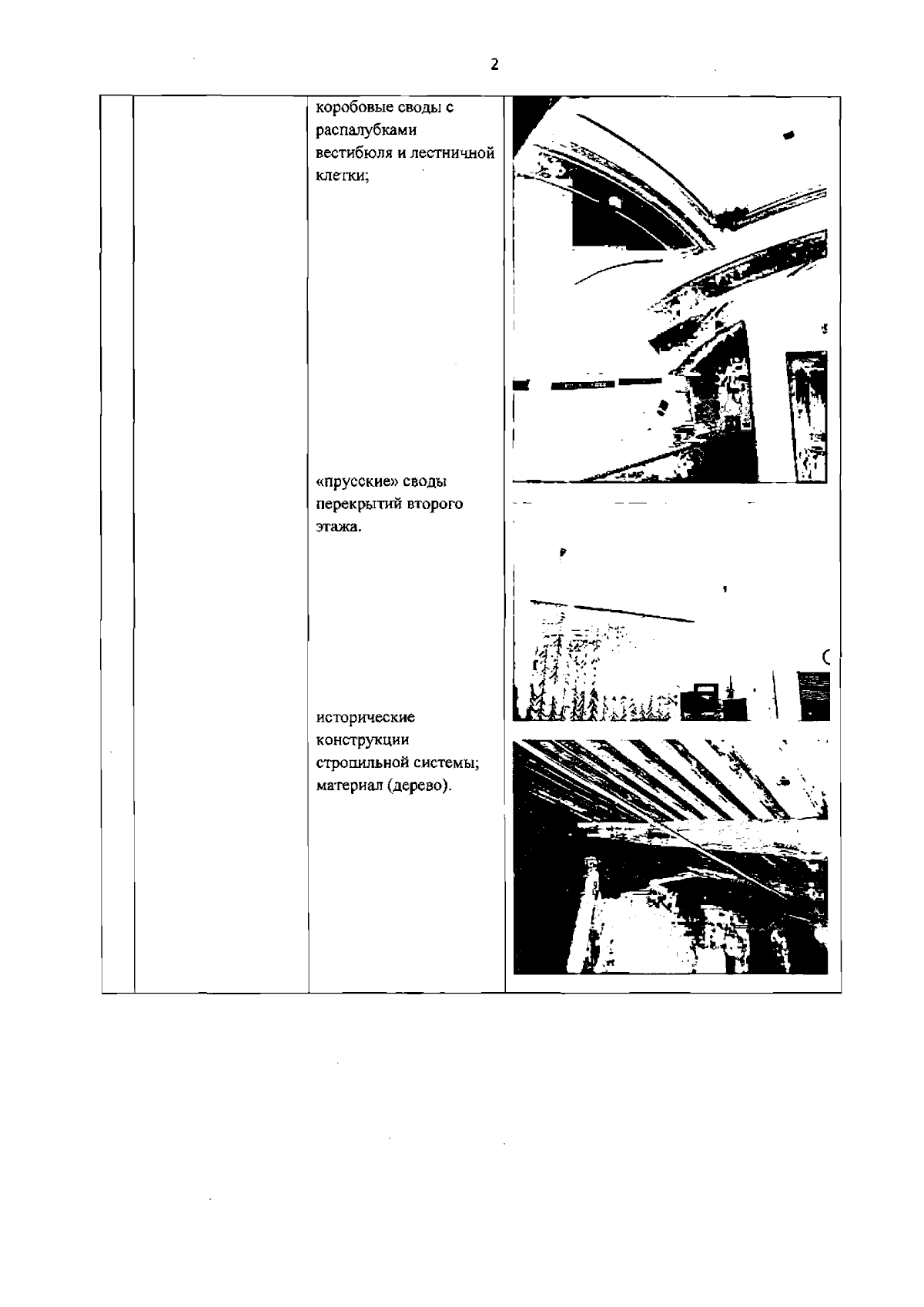 2

коробовые своды с распалубками вестибюля и лестничной клетки;

«прусские» своды перекрытий второго этажа.

исторические конструкции стропильной системы; материал (дерево).